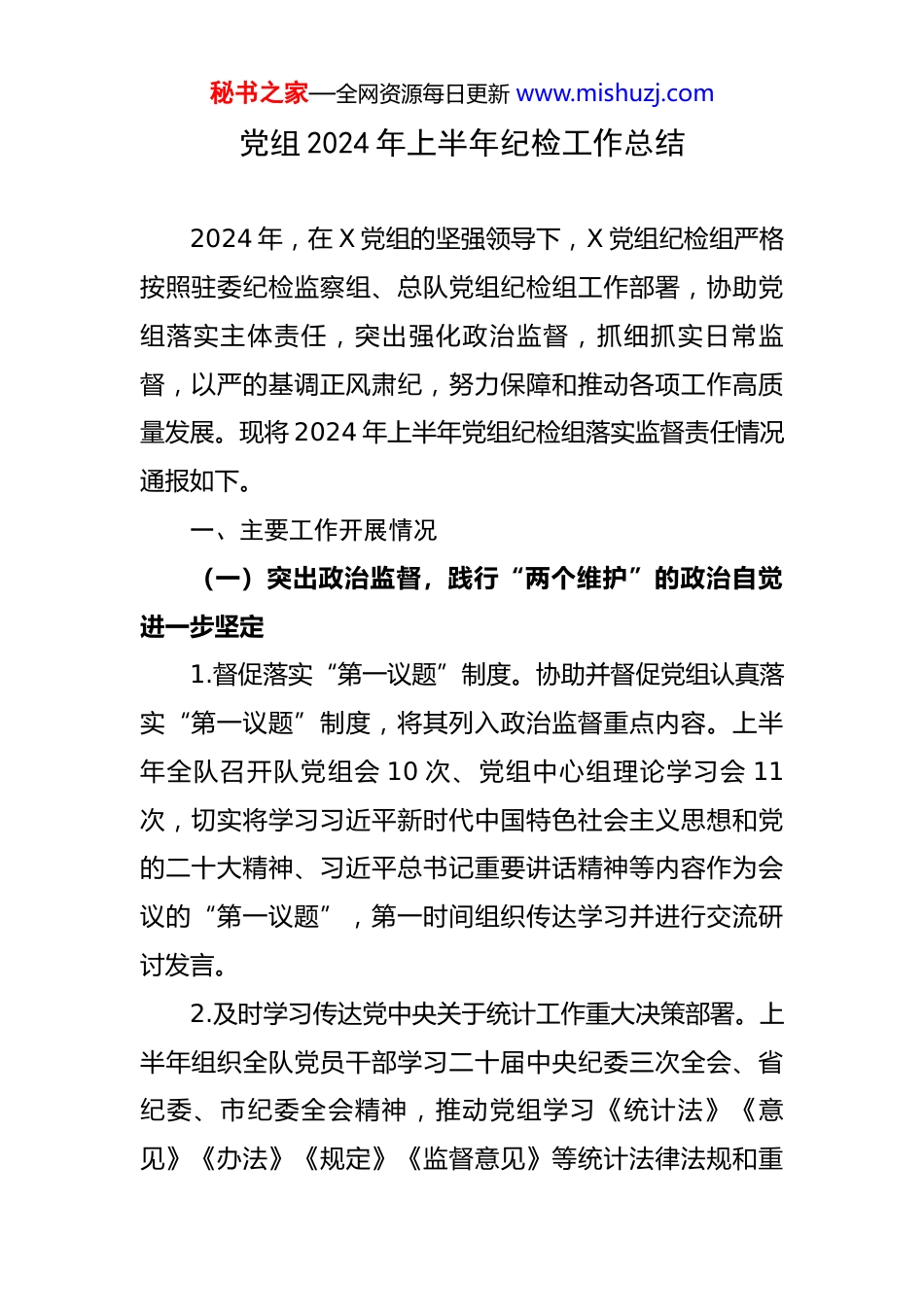 秘书之家—全网资源每日更新 www.mishuzj.com

党组 2024 年上半年纪检工作总结

2024 年，在 X 党组的坚强领导下，X 党组纪检组严格按照驻委纪检监察组、总队党组纪检组工作部署，协助党组落实主体责任，突出强化政治监督，抓细抓实日常监督，以严的基调正风肃纪，努力保障和推动各项工作高质量发展。现将 2024 年上半年党组纪检组落实监督责任情况通报如下。

一、主要工作开展情况

（一）突出政治监督，践行“两个维护”的政治自觉进一步坚定

1.督促落实“第一议题”制度。协助并督促党组认真落实“第一议题”制度，将其列入政治监督重点内容。上半年全队召开队党组会 10 次、党组中心组理论学习会 11 次，切实将学习习近平新时代中国特色社会主义思想和党的二十大精神、习近平总书记重要讲话精神等内容作为会议的“第一议题”，第一时间组织传达学习并进行交流研讨发言。

2.及时学习传达党中央关于统计工作重大决策部署。上半年组织全队党员干部学习二十届中央纪委三次全会、省纪委、市纪委全会精神，推动党组学习《统计法》《意见》《办法》《规定》《监督意见》等统计法律法规和重